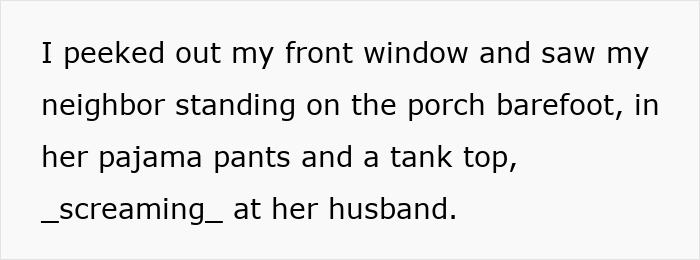 I peeked out my front window and saw my neighbor standing on the porch barefoot, in her pajama pants and a tank top, _screaming_ at her husband.